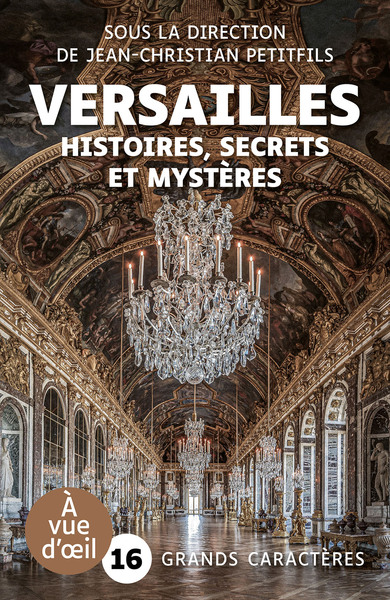 SOUS LA DIRECTION
DE JEAN-CHRISTIAN PETITFILS

VERSAILLES

HISTOIRES, SECRETS ET MYSTÈRES

À vue d'œil

16 GRANDS CARACTÈRES